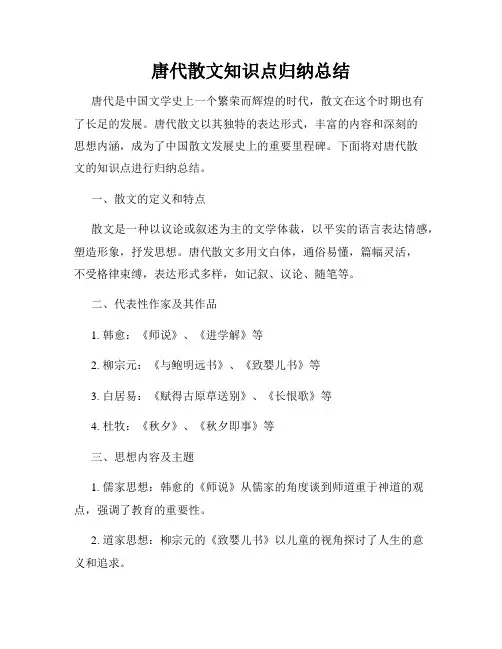 唐代散文知识点归纳总结

唐代是中国文学史上一个繁荣而辉煌的时代，散文在这个时期也有了长足的发展。唐代散文以其独特的表达形式，丰富的内容和深刻的思想内涵，成为了中国散文发展史上的重要里程碑。下面将对唐代散文的知识点进行归纳总结。

一、散文的定义和特点

散文是一种以议论或叙述为主的文学体裁，以平实的语言表达情感，塑造形象，抒发思想。唐代散文多用文白体，通俗易懂，篇幅灵活，不受格律束缚，表达形式多样，如记叙、议论、随笔等。

二、代表性作家及其作品

1. 韩愈：《师说》、《进学解》等

2. 柳宗元：《与鲍明远书》、《致婴儿书》等

3. 白居易：《赋得古原草送别》、《长恨歌》等

4. 杜牧：《秋夕》、《秋夕即事》等

三、思想内容及主题

1. 儒家思想：韩愈的《师说》从儒家的角度谈到师道重于神道的观点，强调了教育的重要性。

2. 道家思想：柳宗元的《致婴儿书》以儿童的视角探讨了人生的意义和追求。